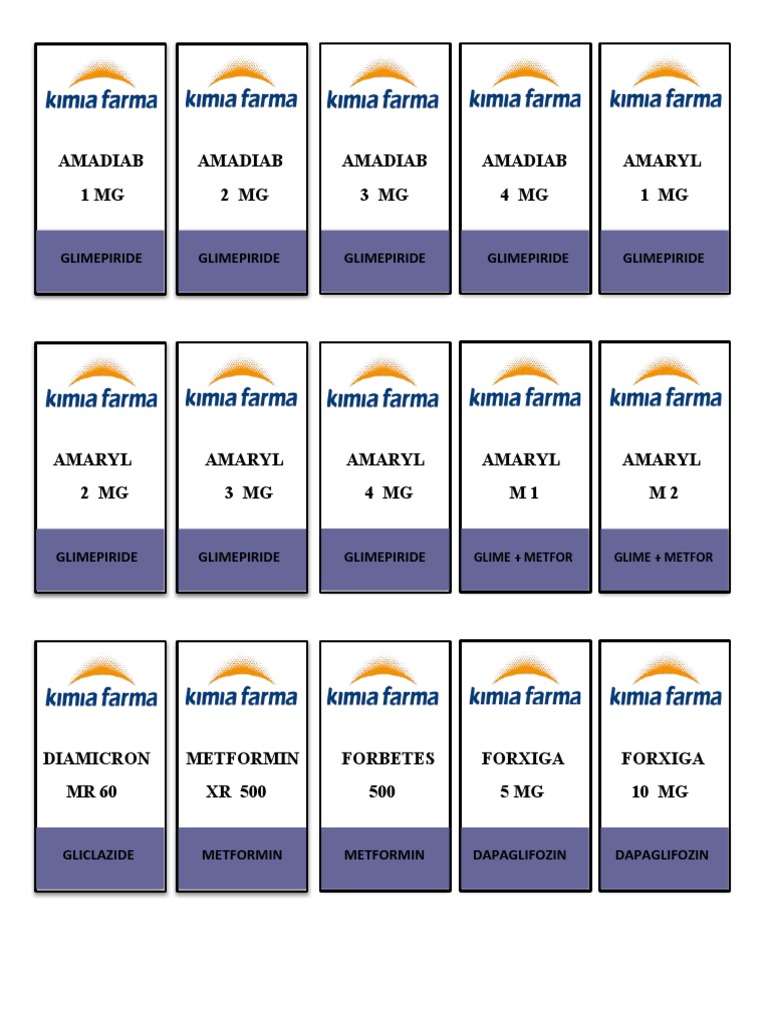 kimia farma

AMADIAB
1 MG

GLIMEPIRIDE

kimia farma

AMADIAB
2 MG

GLIMEPIRIDE

kimia farma

AMADIAB
3 MG

GLIMEPIRIDE

kimia farma

AMADIAB
4 MG

GLIMEPIRIDE

kimia farma

AMARYL
1 MG

GLIMEPIRIDE

kimia farma

AMARYL
2 MG

GLIMEPIRIDE

kimia farma

AMARYL
3 MG

GLIMEPIRIDE

kimia farma

AMARYL
4 MG

GLIMEPIRIDE

kimia farma

AMARYL
M 1

GLIME + METFOR

kimia farma

AMARYL
M 2

GLIME + METFOR

kimia farma

DIAMICRON
MR 60

GLICLAZIDE

kimia farma

METFORMIN
XR 500

METFORMIN

kimia farma

FORBETES
500

METFORMIN

kimia farma

FORXIGA
5 MG

DAPAGLIFOZIN

kimia farma

FORXIGA
10 MG

DAPAGLIFOZIN